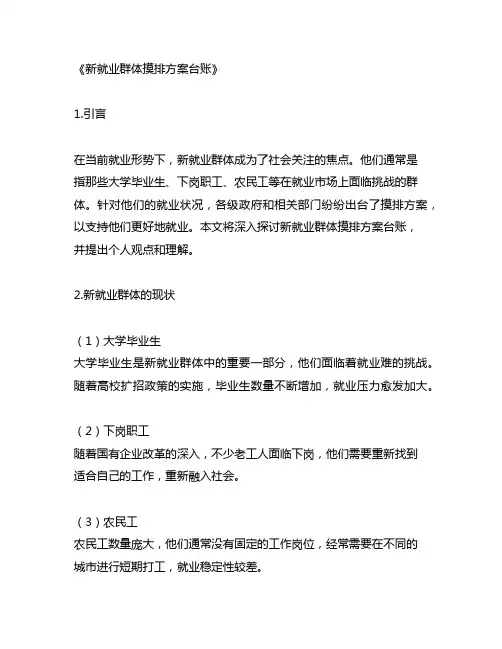 《新就业群体摸排方案台账》

1.引言

在当前就业形势下，新就业群体成为了社会关注的焦点。他们通常是指那些大学毕业生、下岗职工、农民工等在就业市场上面临挑战的群体。针对他们的就业状况，各级政府和相关部门纷纷出台了摸排方案，以支持他们更好地就业。本文将深入探讨新就业群体摸排方案台账，并提出个人观点和理解。

2.新就业群体的现状

（1）大学毕业生
大学毕业生是新就业群体中的重要一部分，他们面临着就业难的挑战。随着高校扩招政策的实施，毕业生数量不断增加，就业压力愈发加大。

（2）下岗职工
随着国有企业改革的深入，不少老工人面临下岗，他们需要重新找到适合自己的工作，重新融入社会。

（3）农民工
农民工数量庞大，他们通常没有固定的工作岗位，经常需要在不同的城市进行短期打工，就业稳定性较差。